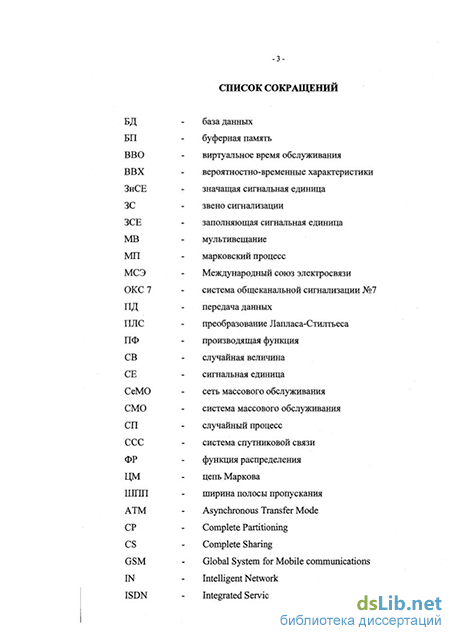 - 3 -

СПИСОК СОКРАЩЕНИЙ

БД - база данных
БП - буферная память
ВВО - виртуальное время обслуживания
ВВХ - вероятностно-временные характеристики
ЗнСЕ - значащая сигнальная единица
ЗС - звено сигнализации
ЗСЕ - заполняющая сигнальная единица
МВ - мультивещание
МП - марковский процесс
МСЭ - Международный союз электросвязи
ОКС 7 - система общеканальной сигнализации №7
ПД - передача данных
ПЛС - преобразование Лапласа-Стилтьеса
ПФ - производящая функция
СВ - случайная величина
СЕ - сигнальная единица
СеМО - сеть массового обслуживания
СМО - система массового обслуживания
СП - случайный процесс
ССС - система спутниковой связи
ФР - функция распределения
ЦМ - цепь Маркова
ШПП - ширина полосы пропускания
ATM - Asynchronous Transfer Mode
CP - Complete Partitioning
CS - Complete Sharing
GSM - Global System for Mobile communications
IN - Intelligent Network
ISDN - Integrated Servic

dsLib.net
библиотека диссертаций